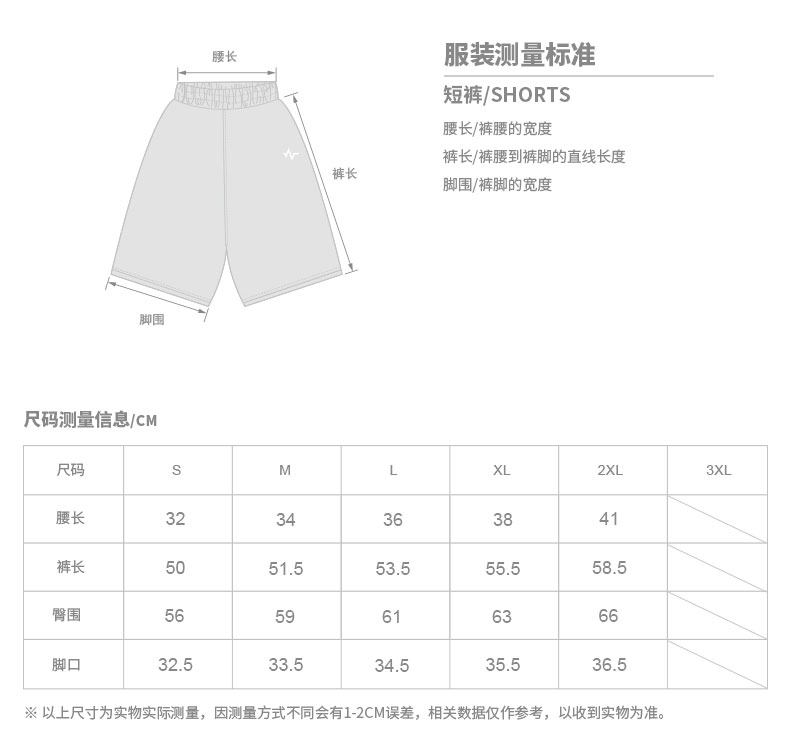 腰长

裤长

脚围

服装测量标准

短裤/SHORTS

腰长/裤腰的宽度

裤长/裤腰到裤脚的直线长度

脚围/裤脚的宽度

尺码测量信息/CM

| 尺码 | S | M | L | XL | 2XL | 3XL |
|---|---|---|---|---|---|---|
| 腰长 | 32 | 34 | 36 | 38 | 41 | |
| 裤长 | 50 | 51.5 | 53.5 | 55.5 | 58.5 | |
| 臀围 | 56 | 59 | 61 | 63 | 66 | |
| 脚口 | 32.5 | 33.5 | 34.5 | 35.5 | 36.5 | |

※ 以上尺寸为实物实际测量，因测量方式不同会有1-2CM误差，相关数据仅作参考，以收到实物为准。